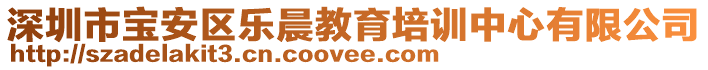 深圳市宝安区乐晨教育培训中心有限公司
http://szadelakit3.cn.coovee.com